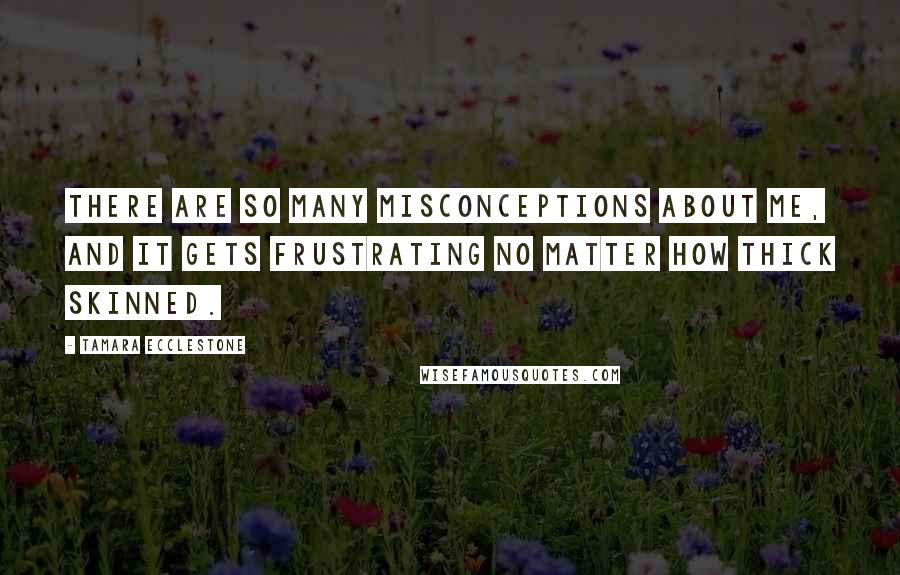 THERE ARE SO MANY MISCONCEPTIONS ABOUT ME, AND IT GETS FRUSTRATING NO MATTER HOW THICK SKINNED.

- TAMARA ECCLESTONE

WISEFAMOUSQUOTES.COM